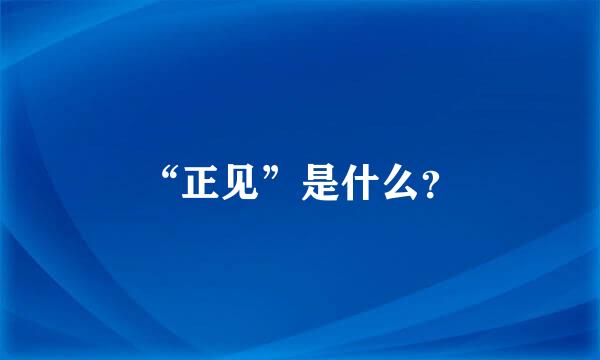 “正见”是什么?